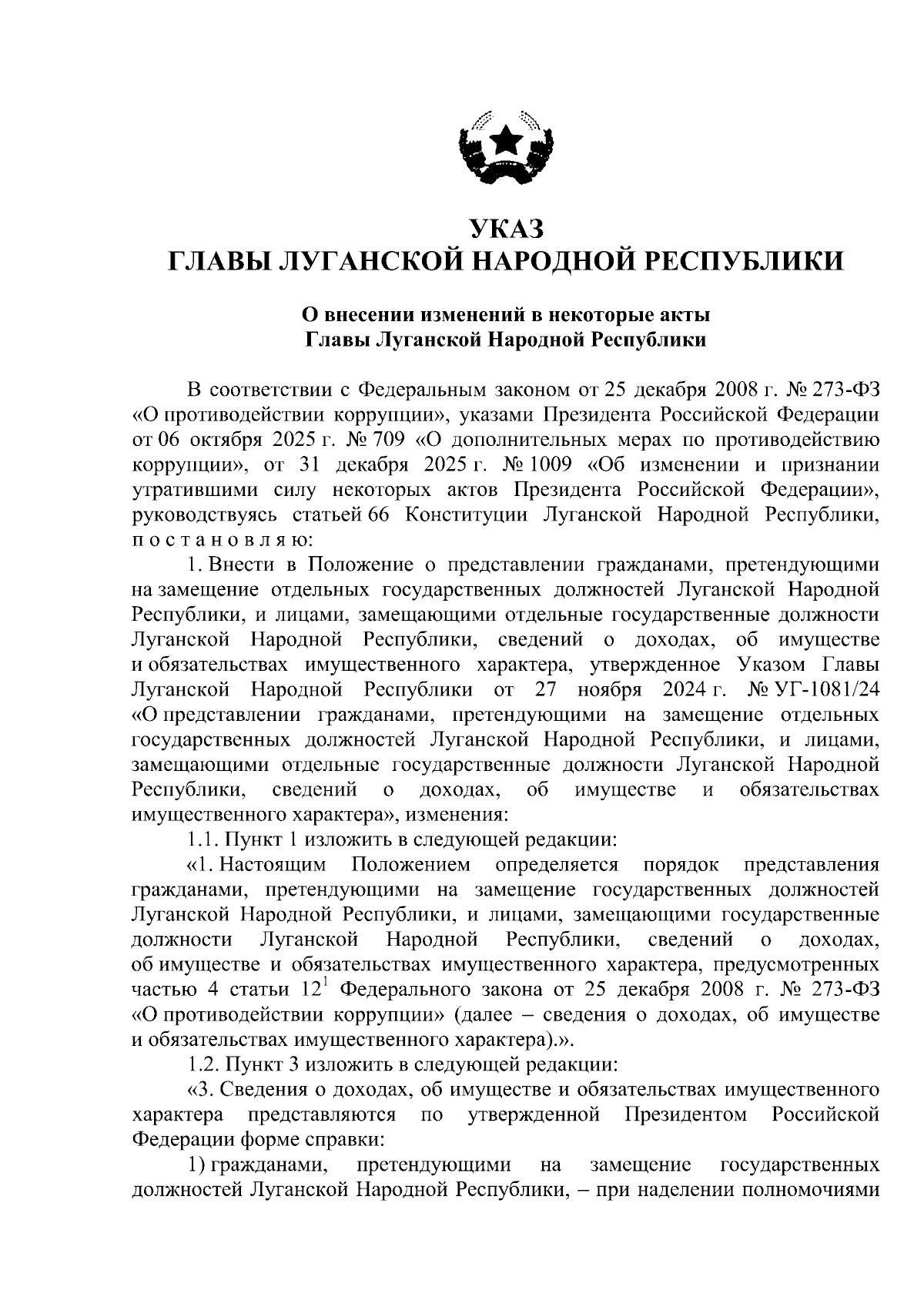 УКАЗ
ГЛАВЫ ЛУГАНСКОЙ НАРОДНОЙ РЕСПУБЛИКИ

О внесении изменений в некоторые акты
Главы Луганской Народной Республики

В соответствии с Федеральным законом от 25 декабря 2008 г. № 273-ФЗ «О противодействии коррупции», указами Президента Российской Федерации от 06 октября 2025 г. № 709 «О дополнительных мерах по противодействию коррупции», от 31 декабря 2025 г. № 1009 «Об изменении и признании утратившими силу некоторых актов Президента Российской Федерации», руководствуясь статьей 66 Конституции Луганской Народной Республики, п о с т а н о в л я ю:

1. Внести в Положение о представлении гражданами, претендующими на замещение отдельных государственных должностей Луганской Народной Республики, и лицами, замещающими отдельные государственные должности Луганской Народной Республики, сведений о доходах, об имуществе и обязательствах имущественного характера, утвержденное Указом Главы Луганской Народной Республики от 27 ноября 2024 г. № УГ-1081/24 «О представлении гражданами, претендующими на замещение отдельных государственных должностей Луганской Народной Республики, и лицами, замещающими отдельные государственные должности Луганской Народной Республики, сведений о доходах, об имуществе и обязательствах имущественного характера», изменения:

1.1. Пункт 1 изложить в следующей редакции:

«1. Настоящим Положением определяется порядок представления гражданами, претендующими на замещение государственных должностей Луганской Народной Республики, и лицами, замещающими государственные должности Луганской Народной Республики, сведений о доходах, об имуществе и обязательствах имущественного характера, предусмотренных частью 4 статьи $12^1$ Федерального закона от 25 декабря 2008 г. № 273-ФЗ «О противодействии коррупции» (далее – сведения о доходах, об имуществе и обязательствах имущественного характера).».

1.2. Пункт 3 изложить в следующей редакции:

«3. Сведения о доходах, об имуществе и обязательствах имущественного характера представляются по утвержденной Президентом Российской Федерации форме справки:

1) гражданами, претендующими на замещение государственных должностей Луганской Народной Республики, – при наделении полномочиями